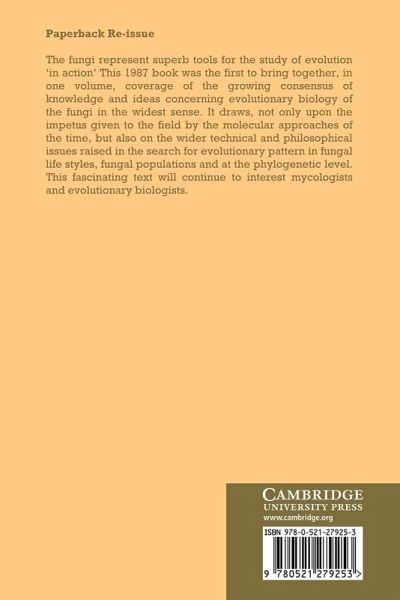 Paperback Re-issue

The fungi represent superb tools for the study of evolution 'in action' This 1987 book was the first to bring together, in one volume, coverage of the growing consensus of knowledge and ideas concerning evolutionary biology of the fungi in the widest sense. It draws, not only upon the impetus given to the field by the molecular approaches of the time, but also on the wider technical and philosophical issues raised in the search for evolutionary pattern in fungal life styles, fungal populations and at the phylogenetic level. This fascinating text will continue to interest mycologists and evolutionary biologists.

CAMBRIDGE
UNIVERSITY PRESS
www.cambridge.org

ISBN 978-0-521-27925-3

9 780521 279253 >